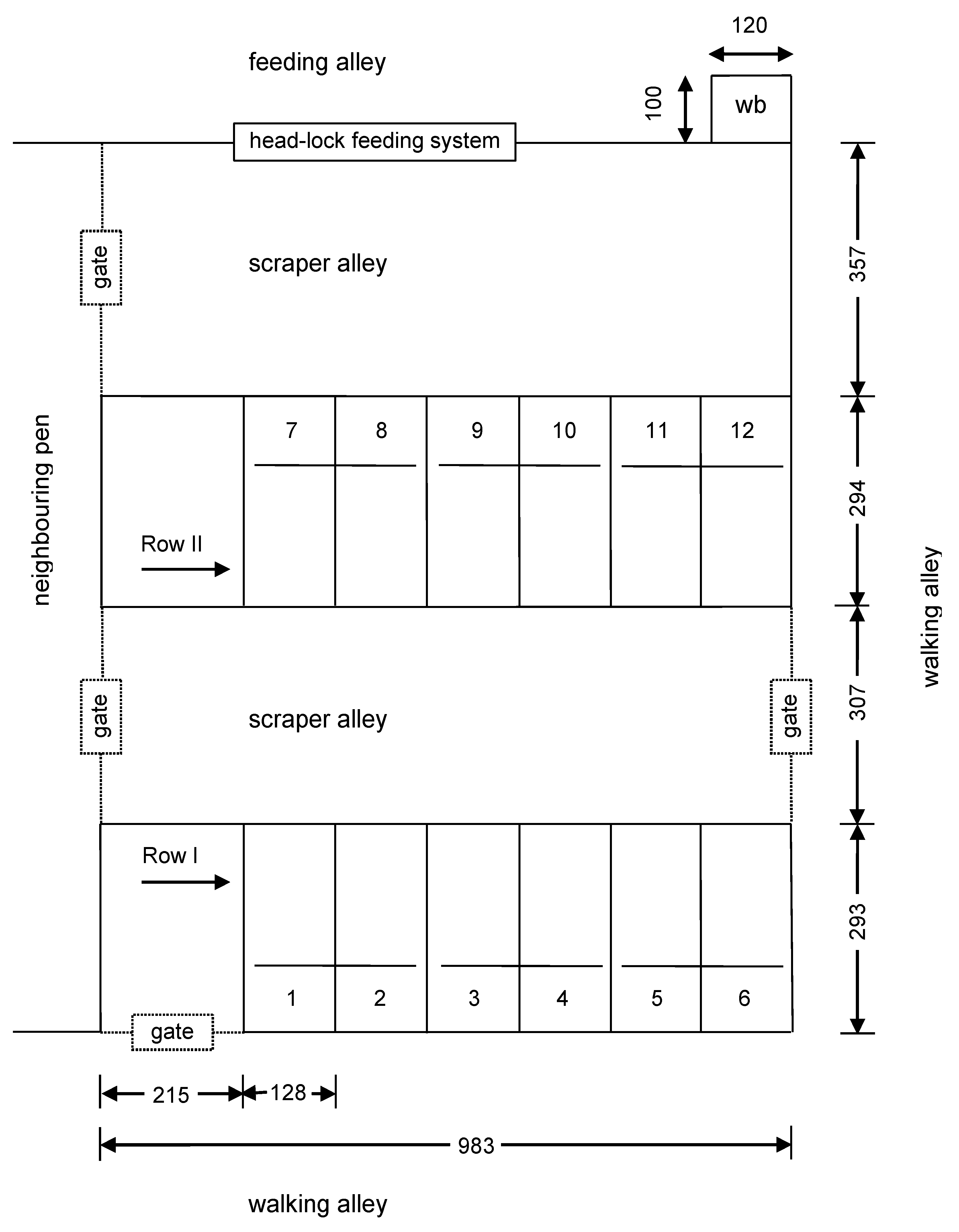 120

feeding alley

100

wb

head-lock feeding system

gate

scraper alley

357

neighbouring pen

7 8 9 10 11 12

Row II

294

walking alley

gate

scraper alley

gate

307

Row I

293

1 2 3 4 5 6

gate

215

128

983

walking alley